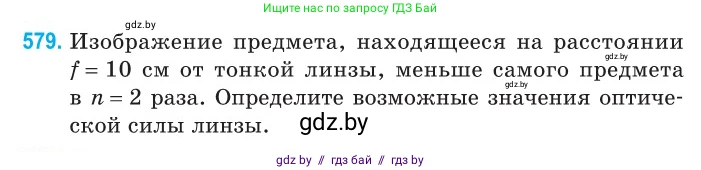 Ищите нас по запросу ГДЗ Бай

gdz.by

579. Изображение предмета, находящееся на расстоянии $f = 10$ см от тонкой линзы, меньше самого предмета в $n = 2$ раза. Определите возможные значения оптической силы линзы.

gdz.by

gdz.by

gdz.by

gdz by // гдз бай // гдз by